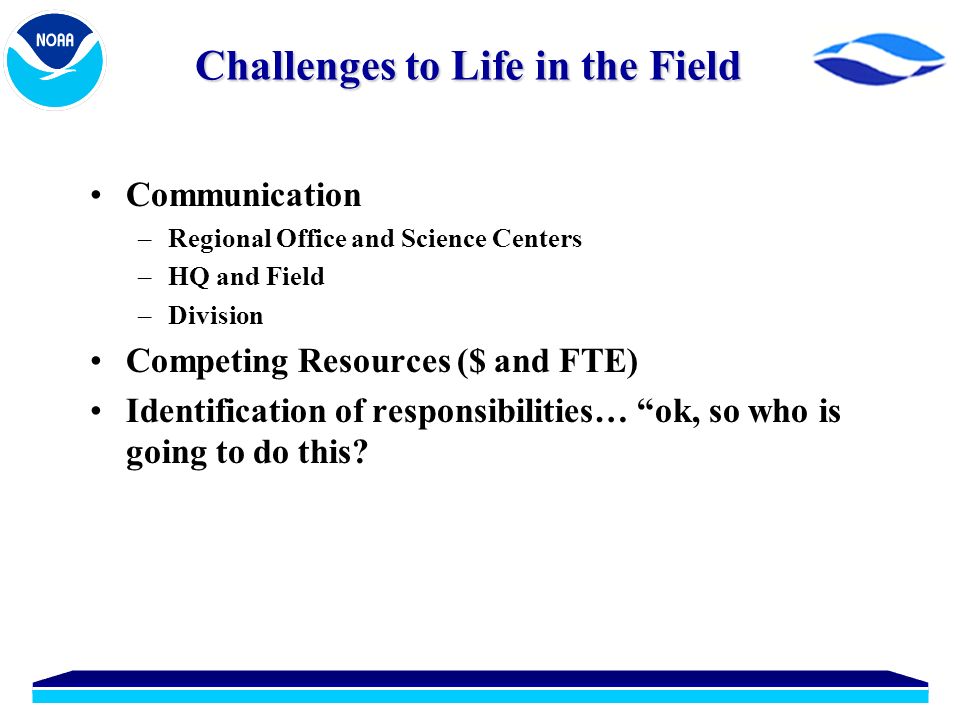 NOAA

Challenges to Life in the Field

• Communication
– Regional Office and Science Centers
– HQ and Field
– Division
• Competing Resources ($ and FTE)
• Identification of responsibilities… “ok, so who is going to do this?